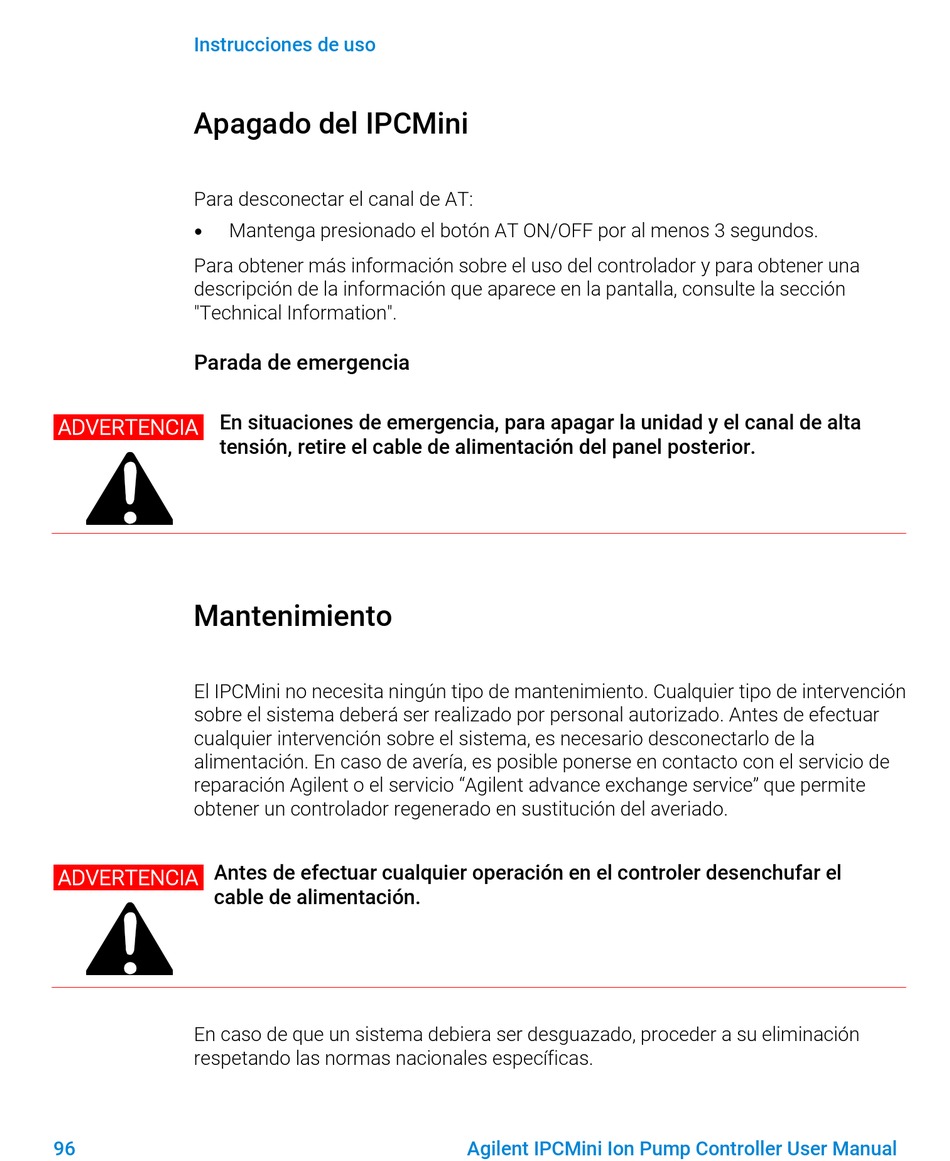 Instrucciones de uso

Apagado del IPCMini

Para desconectar el canal de AT:

• Mantenga presionado el botón AT ON/OFF por al menos 3 segundos.

Para obtener más información sobre el uso del controlador y para obtener una descripción de la información que aparece en la pantalla, consulte la sección "Technical Information".

Parada de emergencia

ADVERTENCIA

En situaciones de emergencia, para apagar la unidad y el canal de alta tensión, retire el cable de alimentación del panel posterior.

Mantenimiento

El IPCMini no necesita ningún tipo de mantenimiento. Cualquier tipo de intervención sobre el sistema deberá ser realizado por personal autorizado. Antes de efectuar cualquier intervención sobre el sistema, es necesario desconectarlo de la alimentación. En caso de avería, es posible ponerse en contacto con el servicio de reparación Agilent o el servicio “Agilent advance exchange service” que permite obtener un controlador regenerado en sustitución del averiado.

ADVERTENCIA

Antes de efectuar cualquier operación en el controler desenchufar el cable de alimentación.

En caso de que un sistema debiera ser desguazado, proceder a su eliminación respetando las normas nacionales específicas.

96

Agilent IPCMini Ion Pump Controller User Manual